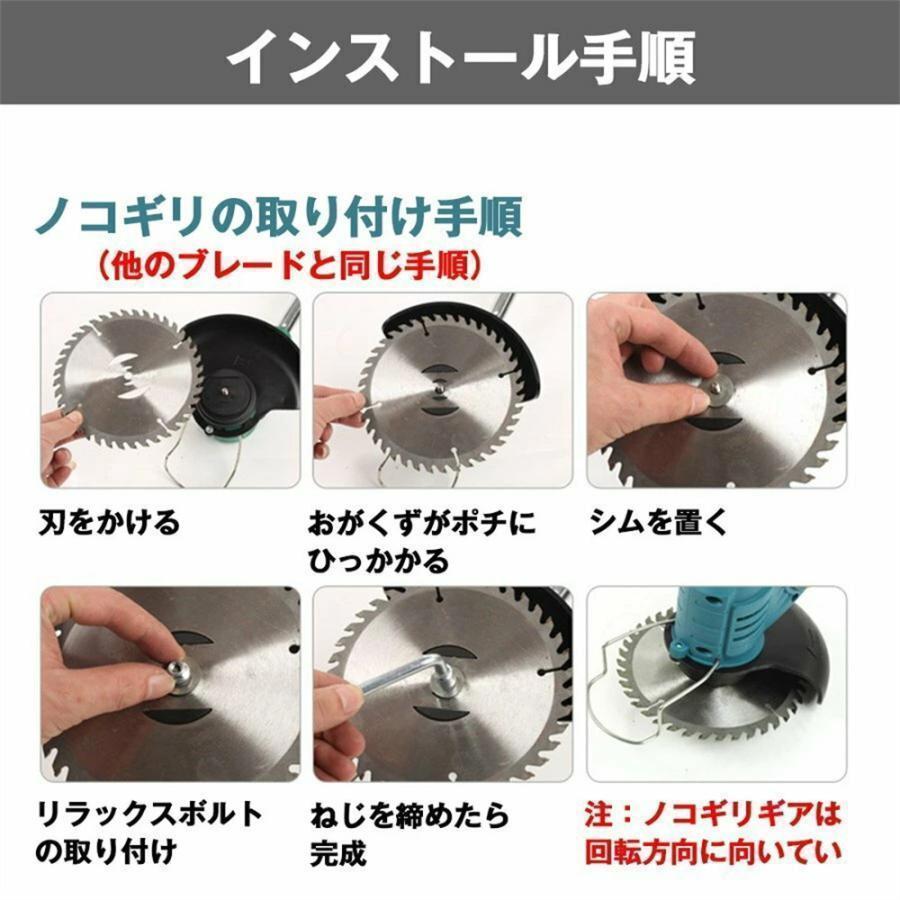 インストール手順

ノコギリの取り付け手順
（他のブレードと同じ手順）

刃をかける

おがくずがポチにひっかかる

シムを置く

リラックスボルトの取り付け

ねじを締めたら完成

注：ノコギリギアは回転方向に向いてい